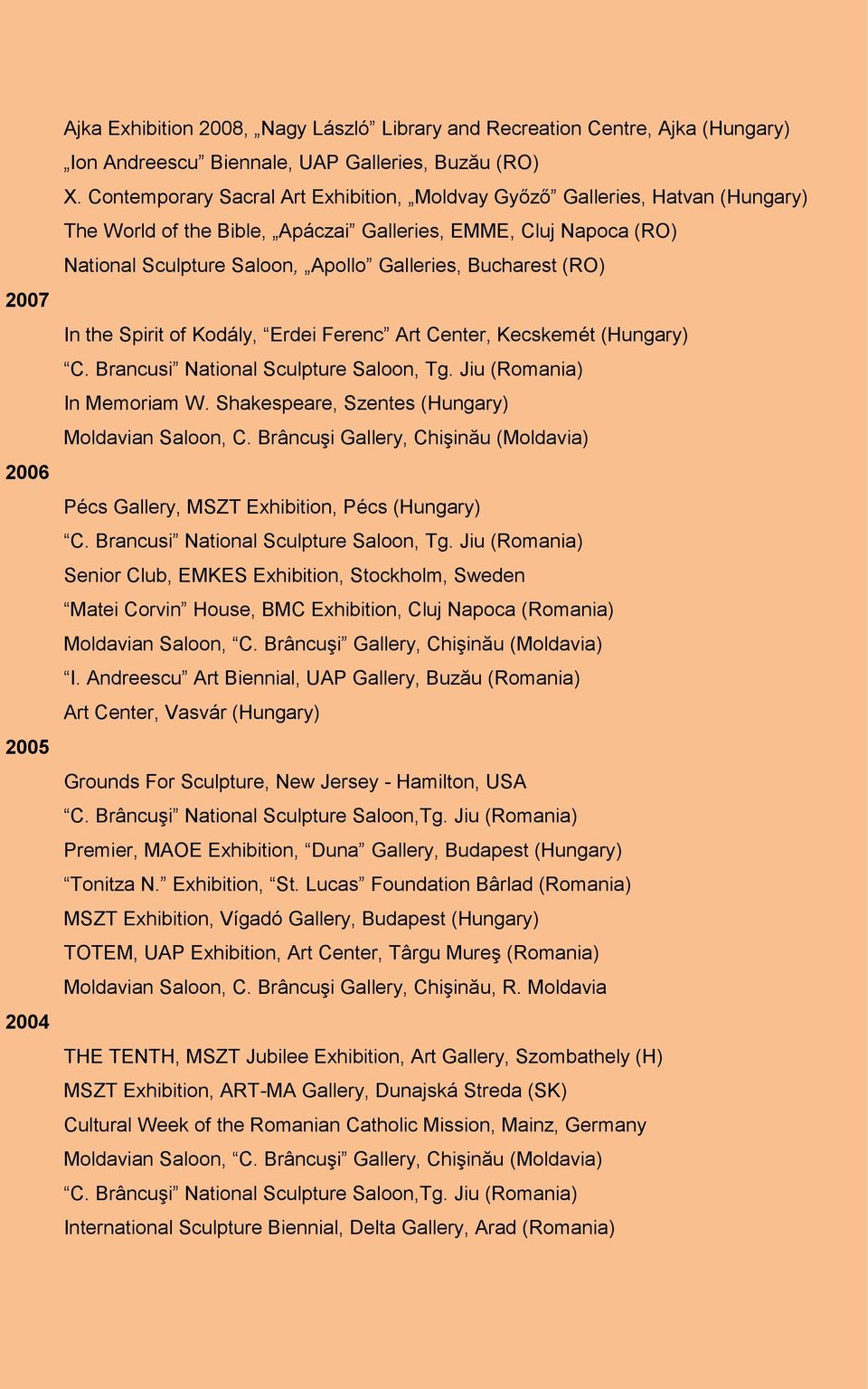 Ajka Exhibition 2008, „Nagy László” Library and Recreation Centre, Ajka (Hungary)
„Ion Andreescu” Biennale, UAP Galleries, Buzău (RO)
X. Contemporary Sacral Art Exhibition, „Moldvay Győző” Galleries, Hatvan (Hungary)
The World of the Bible, „Apáczai” Galleries, EMME, Cluj Napoca (RO)
National Sculpture Saloon, „Apollo” Galleries, Bucharest (RO)

2007

In the Spirit of Kodály, “Erdei Ferenc” Art Center, Kecskemét (Hungary)
“C. Brancusi” National Sculpture Saloon, Tg. Jiu (Romania)
In Memoriam W. Shakespeare, Szentes (Hungary)
Moldavian Saloon, C. Brâncuşi Gallery, Chişinău (Moldavia)

2006

Pécs Gallery, MSZT Exhibition, Pécs (Hungary)
“C. Brancusi” National Sculpture Saloon, Tg. Jiu (Romania)
Senior Club, EMKES Exhibition, Stockholm, Sweden
“Matei Corvin” House, BMC Exhibition, Cluj Napoca (Romania)
Moldavian Saloon, “C. Brâncuşi” Gallery, Chişinău (Moldavia)
“I. Andreescu” Art Biennial, UAP Gallery, Buzău (Romania)
Art Center, Vasvár (Hungary)

2005

Grounds For Sculpture, New Jersey - Hamilton, USA
“C. Brâncuşi” National Sculpture Saloon,Tg. Jiu (Romania)
Premier, MAOE Exhibition, “Duna” Gallery, Budapest (Hungary)
“Tonitza N.” Exhibition, “St. Lucas” Foundation Bârlad (Romania)
MSZT Exhibition, Vígadó Gallery, Budapest (Hungary)
TOTEM, UAP Exhibition, Art Center, Târgu Mureş (Romania)
Moldavian Saloon, C. Brâncuşi Gallery, Chişinău, R. Moldavia

2004

THE TENTH, MSZT Jubilee Exhibition, Art Gallery, Szombathely (H)
MSZT Exhibition, ART-MA Gallery, Dunajská Streda (SK)
Cultural Week of the Romanian Catholic Mission, Mainz, Germany
Moldavian Saloon, “C. Brâncuşi” Gallery, Chişinău (Moldavia)
“C. Brâncuşi” National Sculpture Saloon,Tg. Jiu (Romania)
International Sculpture Biennial, Delta Gallery, Arad (Romania)